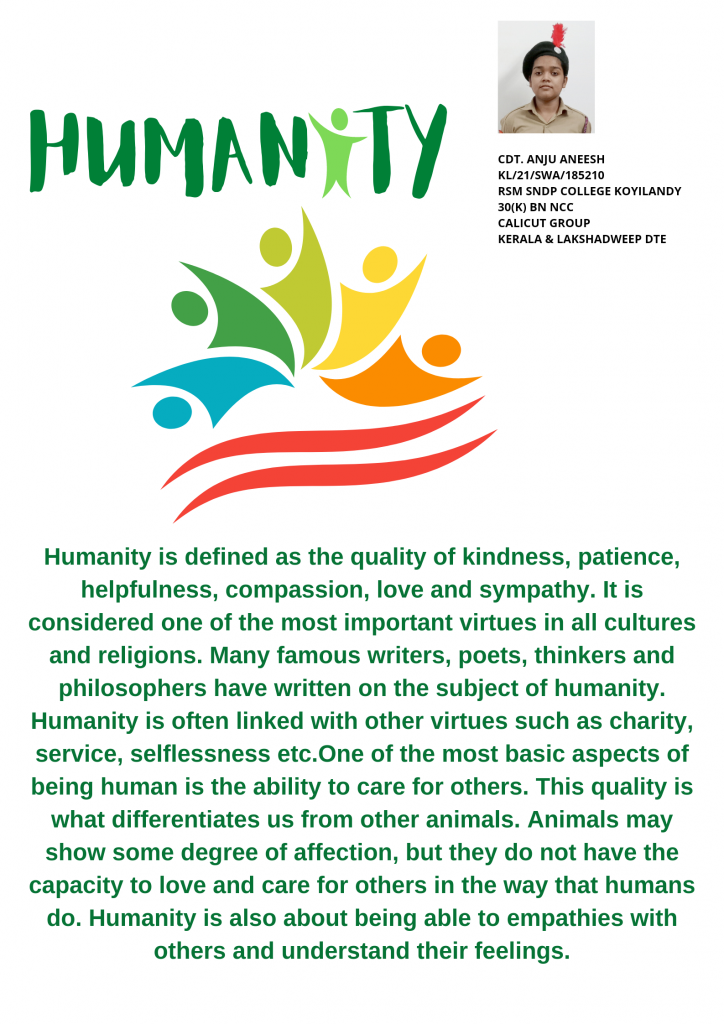 HUMANITY

CDT. ANJU ANEESH
KL/21/SWA/185210
RSM SNDP COLLEGE KOYILANDY
30(K) BN NCC
CALICUT GROUP
KERALA & LAKSHADWEEP DTE

Humanity is defined as the quality of kindness, patience, helpfulness, compassion, love and sympathy. It is considered one of the most important virtues in all cultures and religions. Many famous writers, poets, thinkers and philosophers have written on the subject of humanity. Humanity is often linked with other virtues such as charity, service, selflessness etc.One of the most basic aspects of being human is the ability to care for others. This quality is what differentiates us from other animals. Animals may show some degree of affection, but they do not have the capacity to love and care for others in the way that humans do. Humanity is also about being able to empathies with others and understand their feelings.